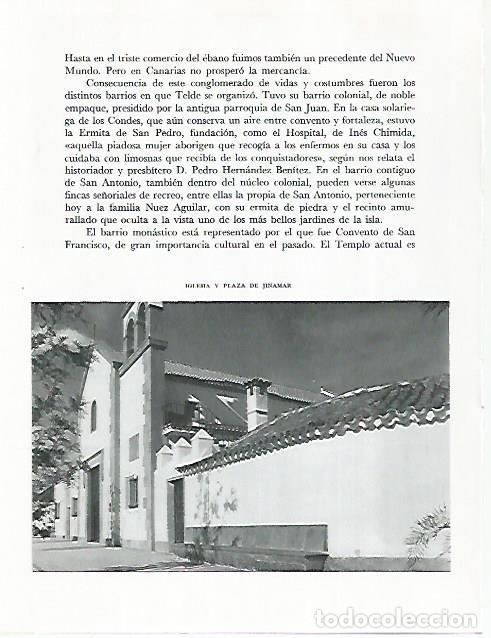 Hasta en el triste comercio del ébano fuimos también un precedente del Nuevo Mundo. Pero en Canarias no prosperó la mercancía.

Consecuencia de este conglomerado de vidas y costumbres fueron los distintos barrios en que Telde se organizó. Tuvo su barrio colonial, de noble empaque, presidido por la antigua parroquia de San Juan. En la casa solariega de los Condes, que aún conserva un aire entre convento y fortaleza, estuvo la Ermita de San Pedro, fundación, como el Hospital, de Inés Chimida, «aquella piadosa mujer aborigen que recogía a los enfermos en su casa y los cuidaba con limosnas que recibía de los conquistadores», según nos relata el historiador y presbítero D. Pedro Hernández Benítez. En el barrio contiguo de San Antonio, también dentro del núcleo colonial, pueden verse algunas fincas señoriales de recreo, entre ellas la propia de San Antonio, perteneciente hoy a la familia Nuez Aguilar, con su ermita de piedra y el recinto amurallado que oculta a la vista uno de los más bellos jardines de la isla.

El barrio monástico está representado por el que fue Convento de San Francisco, de gran importancia cultural en el pasado. El Templo actual es

IGLESIA Y PLAZA DE JINAMAR

todocoleccion